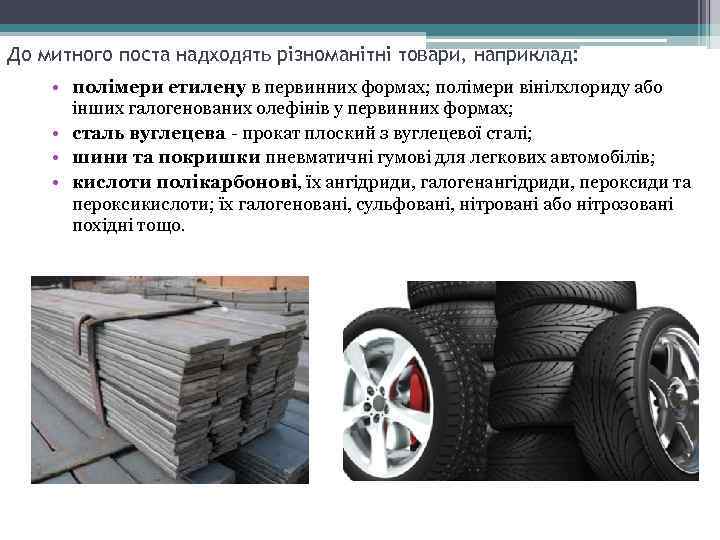 До митного поста надходять різноманітні товари, наприклад:

• полімери етилену в первинних формах; полімери вінілхлориду або інших галогенованих олефінів у первинних формах;
• сталь вуглецева - прокат плоский з вуглецевої сталі;
• шини та покришки пневматичні гумові для легкових автомобілів;
• кислоти полікарбонові, їх ангідриди, галогенангідриди, пероксиди та пероксикислоти; їх галогеновані, сульфовані, нітровані або нітрозовані похідні тощо.